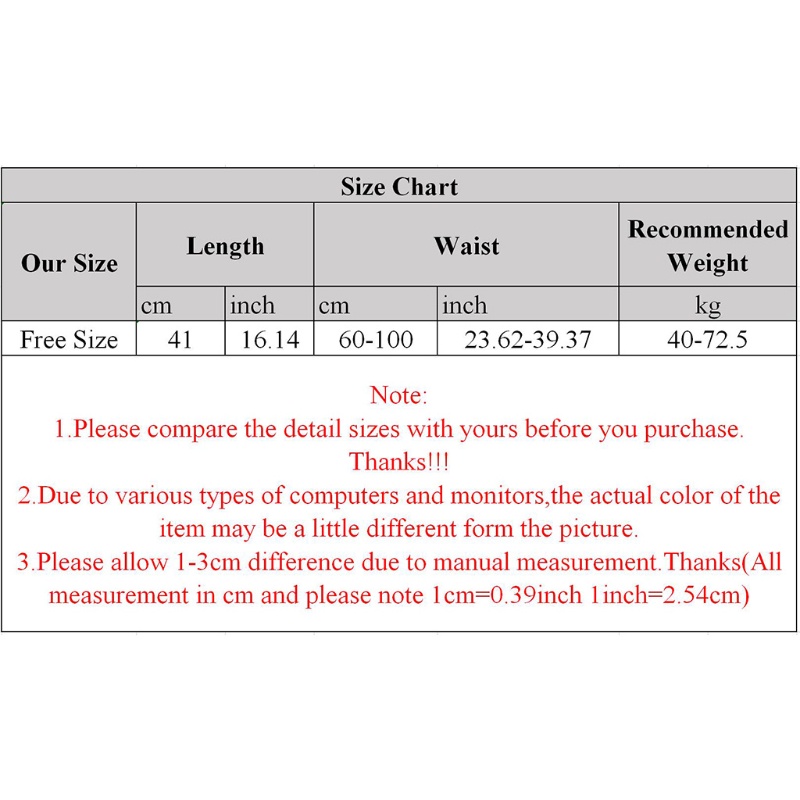 Size Chart

| Our Size | Length | | Waist | | Recommended Weight |
|---|---|---|---|---|---|
| | cm | inch | cm | inch | kg |
| Free Size | 41 | 16.14 | 60-100 | 23.62-39.37 | 40-72.5 |

Note:
1.Please compare the detail sizes with yours before you purchase. Thanks!!!
2.Due to various types of computers and monitors,the actual color of the item may be a little different form the picture.
3.Please allow 1-3cm difference due to manual measurement.Thanks(All measurement in cm and please note 1cm=0.39inch 1inch=2.54cm)